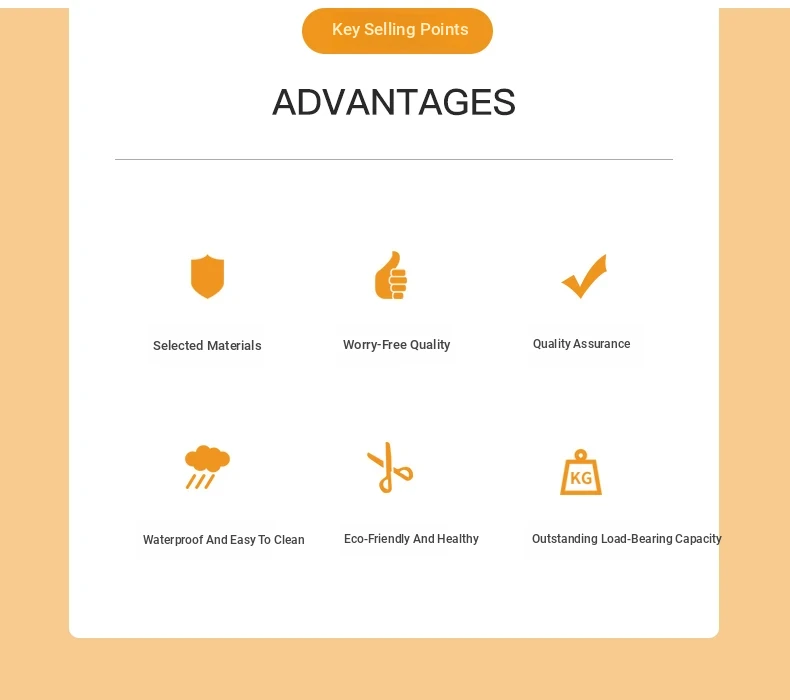 Key Selling Points

ADVANTAGES

Selected Materials

Worry-Free Quality

Quality Assurance

Waterproof And Easy To Clean

Eco-Friendly And Healthy

KG

Outstanding Load-Bearing Capacity